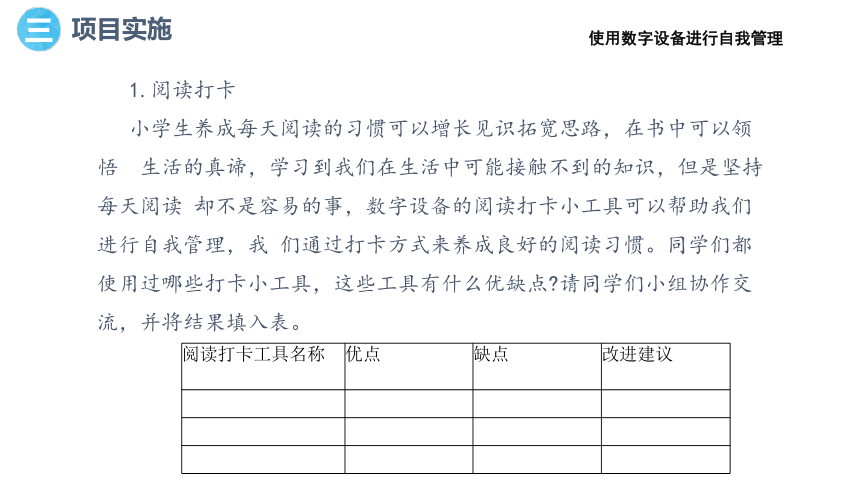 三 项目实施

使用数字设备进行自我管理

1. 阅读打卡

小学生养成每天阅读的习惯可以增长见识拓宽思路，在书中可以领悟 生活的真谛，学习到我们在生活中可能接触不到的知识，但是坚持每天阅读 却不是容易的事，数字设备的阅读打卡小工具可以帮助我们进行自我管理，我 们通过打卡方式来养成良好的阅读习惯。同学们都使用过哪些打卡小工具，这些工具有什么优缺点?请同学们小组协作交流，并将结果填入表。

| 阅读打卡工具名称 | 优点 | 缺点 | 改进建议 |
|---|---|---|---|
| | | | |
| | | | |
| | | | |